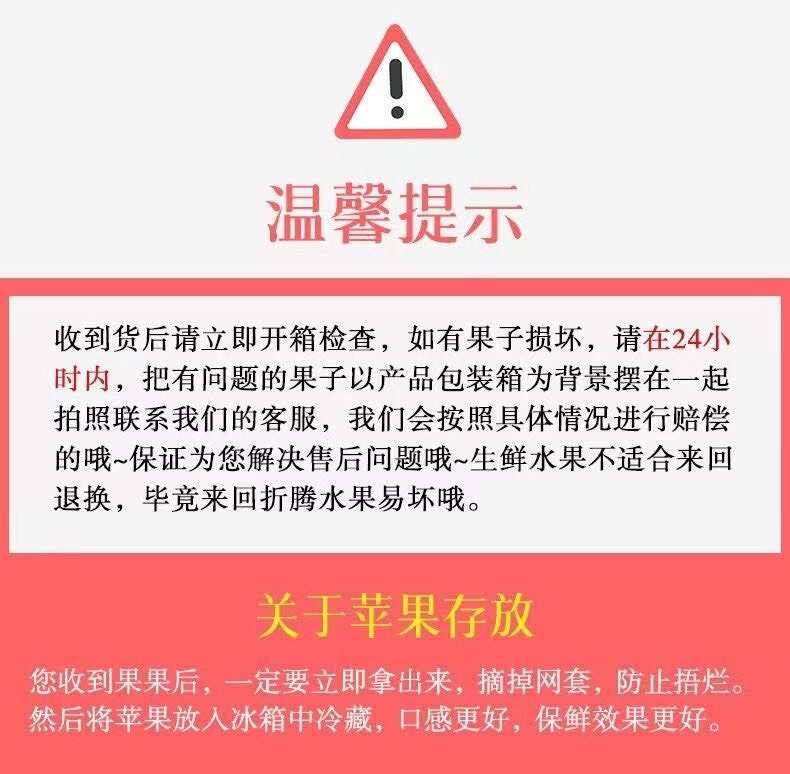 温馨提示

收到货后请立即开箱检查，如有果子损坏，请在24小时内，把有问题的果子以产品包装箱为背景摆在一起拍照联系我们的客服，我们会按照具体情况进行赔偿的哦~保证为您解决售后问题哦~生鲜水果不适合来回退换，毕竟来回折腾水果易坏哦。

关于苹果存放

您收到果果后，一定要立即拿出来，摘掉网套，防止捂烂。然后将苹果放入冰箱中冷藏，口感更好，保鲜效果更好。